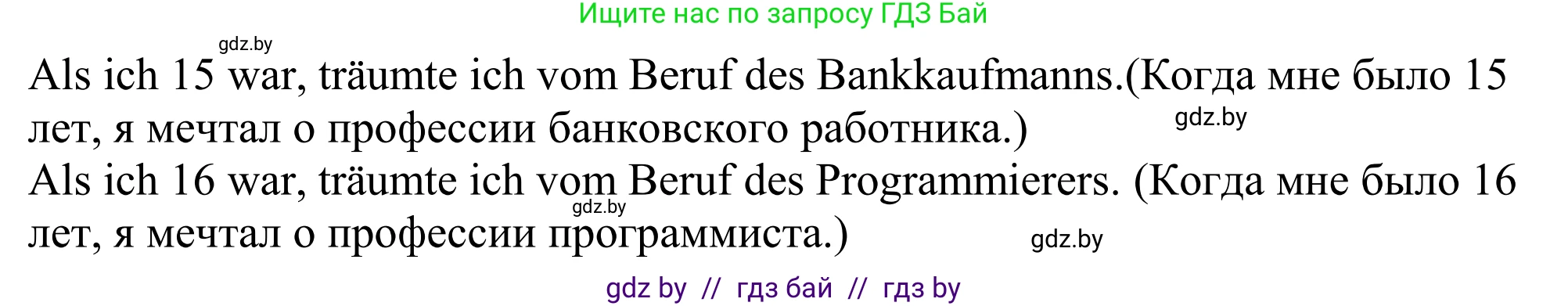 Ищите нас по запросу ГДЗ Бай

gdz.by

Als ich 15 war, träumte ich vom Beruf des Bankkaufmanns.(Когда мне было 15 лет, я мечтал о профессии банковского работника.)

gdz.by

Als ich 16 war, träumte ich vom Beruf des Programmierers. (Когда мне было 16 лет, я мечтал о профессии программиста.)

gdz.by

gdz.by

gdz by // гдз бай // гдз by